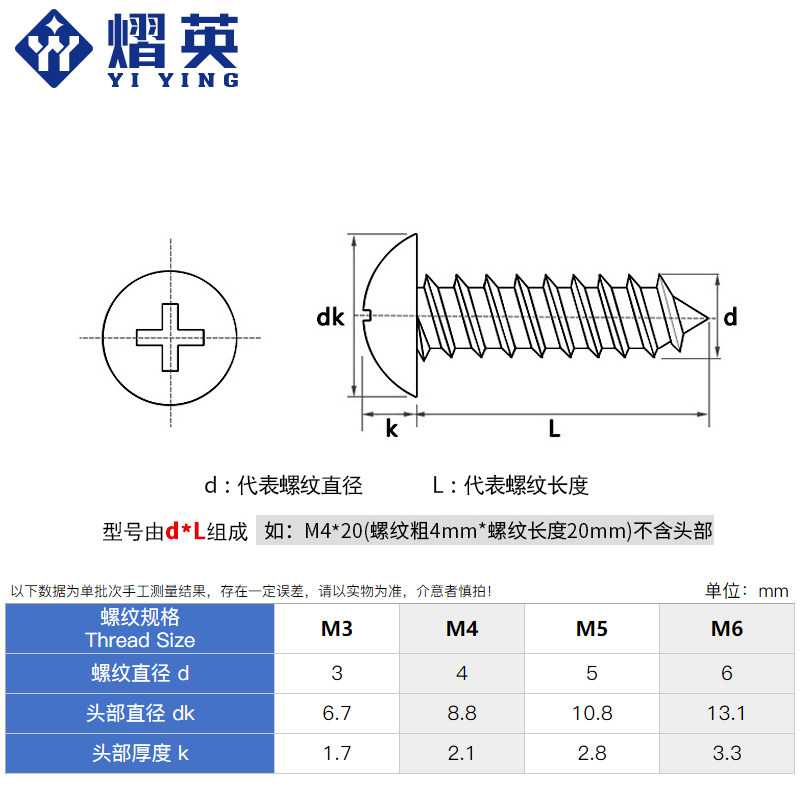 熠英
YI YING

dk
d
k
L

d：代表螺纹直径　　L：代表螺纹长度

型号由d*L组成　如：M4*20(螺纹粗4mm*螺纹长度20mm)不含头部

以下数据为单批次手工测量结果，存在一定误差，请以实物为准，介意者慎拍！　　单位：mm

| 螺纹规格 Thread Size | M3 | M4 | M5 | M6 |
|---|---|---|---|---|
| 螺纹直径 d | 3 | 4 | 5 | 6 |
| 头部直径 dk | 6.7 | 8.8 | 10.8 | 13.1 |
| 头部厚度 k | 1.7 | 2.1 | 2.8 | 3.3 |